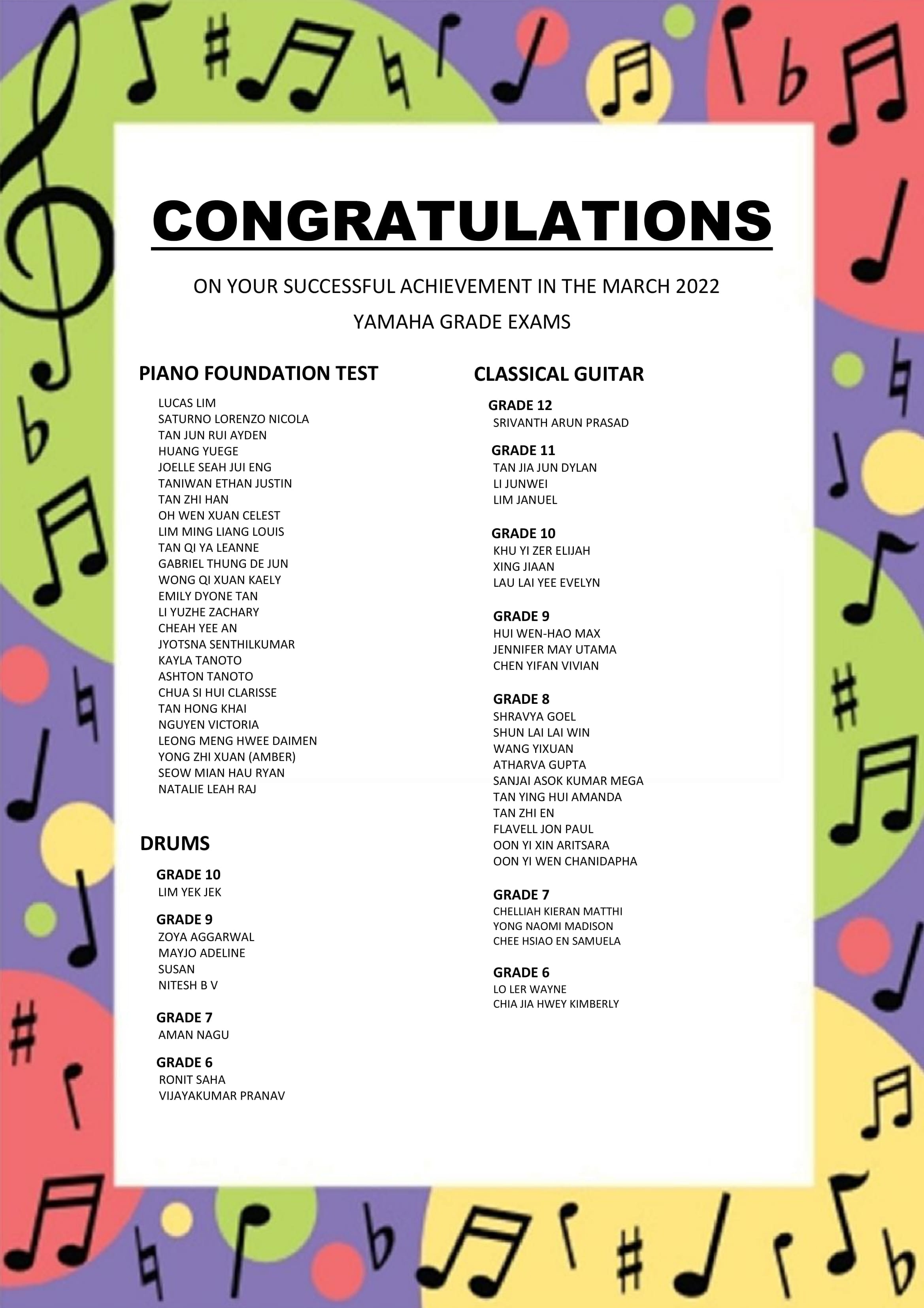 CONGRATULATIONS

ON YOUR SUCCESSFUL ACHIEVEMENT IN THE MARCH 2022

YAMAHA GRADE EXAMS

PIANO FOUNDATION TEST

LUCAS LIM
SATURNO LORENZO NICOLA
TAN JUN RUI AYDEN
HUANG YUEGE
JOELLE SEAH JUI ENG
TANIWAN ETHAN JUSTIN
TAN ZHI HAN
OH WEN XUAN CELEST
LIM MING LIANG LOUIS
TAN QI YA LEANNE
GABRIEL THUNG DE JUN
WONG QI XUAN KAELY
EMILY DYONE TAN
LI YUZHE ZACHARY
CHEAH YEE AN
JYOTSNA SENTHILKUMAR
KAYLA TANOTO
ASHTON TANOTO
CHUA SI HUI CLARISSE
TAN HONG KHAI
NGUYEN VICTORIA
LEONG MENG HWEE DAIMEN
YONG ZHI XUAN (AMBER)
SEOW MIAN HAU RYAN
NATALIE LEAH RAJ

DRUMS

GRADE 10
LIM YEK JEK

GRADE 9
ZOYA AGGARWAL
MAYJO ADELINE
SUSAN
NITESH B V

GRADE 7
AMAN NAGU

GRADE 6
RONIT SAHA
VIJAYAKUMAR PRANAV

CLASSICAL GUITAR

GRADE 12
SRIVANTH ARUN PRASAD

GRADE 11
TAN JIA JUN DYLAN
LI JUNWEI
LIM JANUEL

GRADE 10
KHU YI ZER ELIJAH
XING JIAAN
LAU LAI YEE EVELYN

GRADE 9
HUI WEN-HAO MAX
JENNIFER MAY UTAMA
CHEN YIFAN VIVIAN

GRADE 8
SHRAVYA GOEL
SHUN LAI LAI WIN
WANG YIXUAN
ATHARVA GUPTA
SANJAI ASOK KUMAR MEGA
TAN YING HUI AMANDA
TAN ZHI EN
FLAVELL JON PAUL
OON YI XIN ARITSARA
OON YI WEN CHANIDAPHA

GRADE 7
CHELLIAH KIERAN MATTHI
YONG NAOMI MADISON
CHEE HSIAO EN SAMUELA

GRADE 6
LO LER WAYNE
CHIA JIA HWEY KIMBERLY